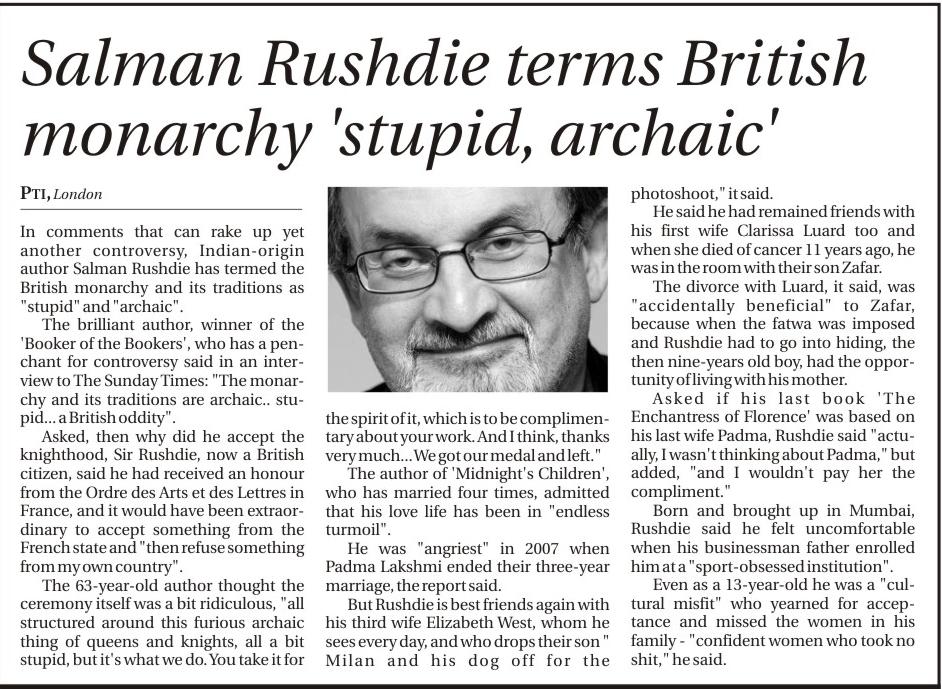 Salman Rushdie terms British monarchy 'stupid, archaic'

PTI, London

In comments that can rake up yet another controversy, Indian-origin author Salman Rushdie has termed the British monarchy and its traditions as "stupid" and "archaic".

The brilliant author, winner of the 'Booker of the Bookers', who has a penchant for controversy said in an interview to The Sunday Times: "The monarchy and its traditions are archaic.. stupid... a British oddity".

Asked, then why did he accept the knighthood, Sir Rushdie, now a British citizen, said he had received an honour from the Ordre des Arts et des Lettres in France, and it would have been extraordinary to accept something from the French state and "then refuse something from my own country".

The 63-year-old author thought the ceremony itself was a bit ridiculous, "all structured around this furious archaic thing of queens and knights, all a bit stupid, but it's what we do. You take it for the spirit of it, which is to be complimentary about your work. And I think, thanks very much... We got our medal and left."

The author of 'Midnight's Children', who has married four times, admitted that his love life has been in "endless turmoil".

He was "angriest" in 2007 when Padma Lakshmi ended their three-year marriage, the report said.

But Rushdie is best friends again with his third wife Elizabeth West, whom he sees every day, and who drops their son " Milan and his dog off for the photoshoot," it said.

He said he had remained friends with his first wife Clarissa Luard too and when she died of cancer 11 years ago, he was in the room with their son Zafar.

The divorce with Luard, it said, was "accidentally beneficial" to Zafar, because when the fatwa was imposed and Rushdie had to go into hiding, the then nine-years old boy, had the opportunity of living with his mother.

Asked if his last book 'The Enchantress of Florence' was based on his last wife Padma, Rushdie said "actually, I wasn't thinking about Padma," but added, "and I wouldn't pay her the compliment."

Born and brought up in Mumbai, Rushdie said he felt uncomfortable when his businessman father enrolled him at a "sport-obsessed institution".

Even as a 13-year-old he was a "cultural misfit" who yearned for acceptance and missed the women in his family - "confident women who took no shit," he said.